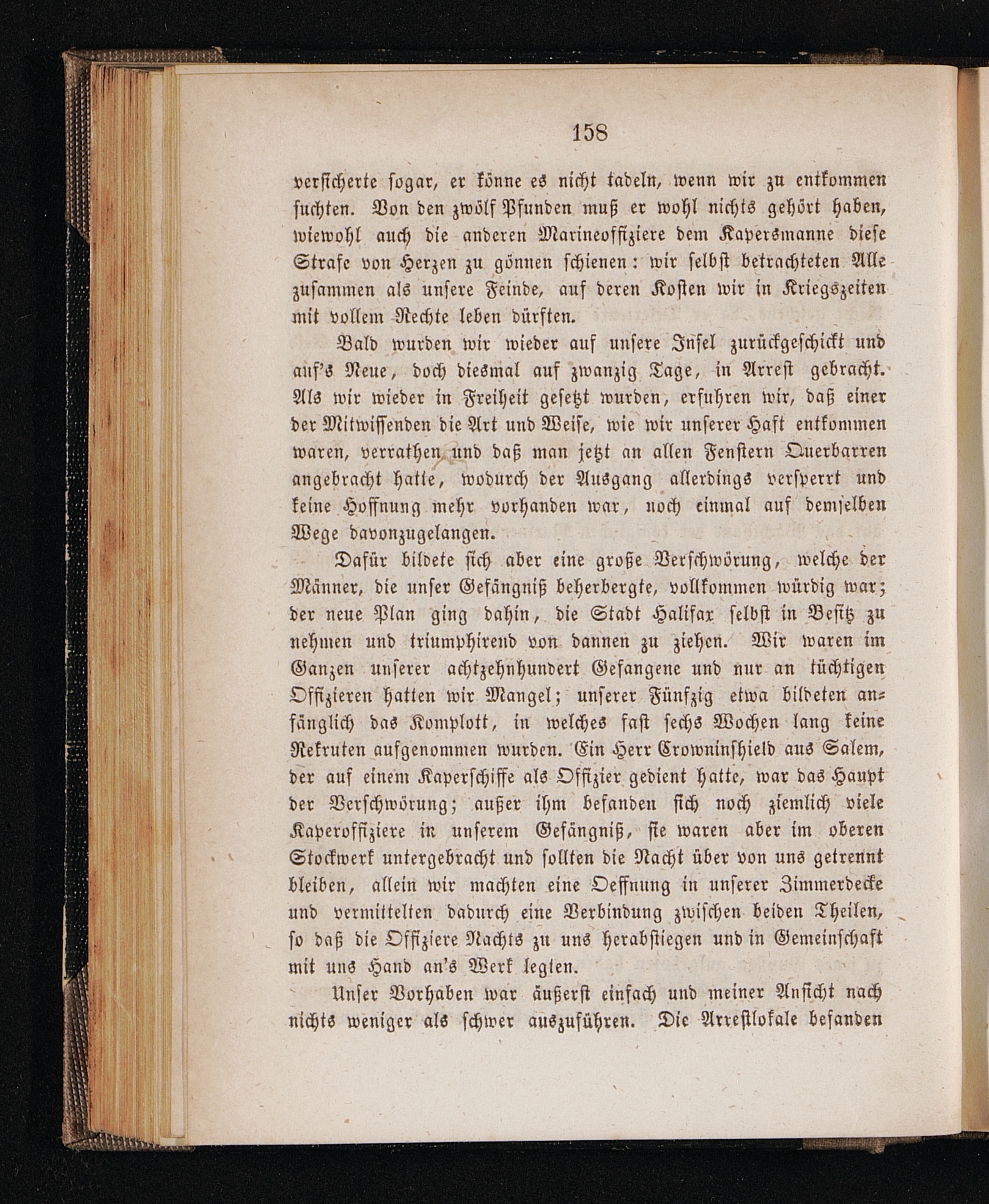 158

versicherte sogar, er könne es nicht tadeln, wenn wir zu entkommen suchten. Von den zwölf Pfunden muß er wohl nichts gehört haben, wiewohl auch die anderen Marineoffiziere dem Kapersmanne diese Strafe von Herzen zu gönnen schienen: wir selbst betrachteten Alle zusammen als unsere Feinde, auf deren Kosten wir in Kriegszeiten mit vollem Rechte leben dürften.

Bald wurden wir wieder auf unsere Insel zurückgeschickt und auf's Neue, doch diesmal auf zwanzig Tage, in Arrest gebracht. Als wir wieder in Freiheit gesetzt wurden, erfuhren wir, daß einer der Mitwissenden die Art und Weise, wie wir unserer Haft entkommen waren, verrathen und daß man jetzt an allen Fenstern Querbarren angebracht hatte, wodurch der Ausgang allerdings versperrt und keine Hoffnung mehr vorhanden war, noch einmal auf demselben Wege davonzugelangen.

Dafür bildete sich aber eine große Verschwörung, welche der Männer, die unser Gefängniß beherbergte, vollkommen würdig war; der neue Plan ging dahin, die Stadt Halifax selbst in Besitz zu nehmen und triumphirend von dannen zu ziehen. Wir waren im Ganzen unserer achtzehnhundert Gefangene und nur an tüchtigen Offizieren hatten wir Mangel; unserer Fünfzig etwa bildeten anfänglich das Komplott, in welches fast sechs Wochen lang keine Rekruten aufgenommen wurden. Ein Herr Crowninshield aus Salem, der auf einem Kaperschiffe als Offizier gedient hatte, war das Haupt der Verschwörung; außer ihm befanden sich noch ziemlich viele Kaperoffiziere in unserem Gefängniß, sie waren aber im oberen Stockwerk untergebracht und sollten die Nacht über von uns getrennt bleiben, allein wir machten eine Oeffnung in unserer Zimmerdecke und vermittelten dadurch eine Verbindung zwischen beiden Theilen, so daß die Offiziere Nachts zu uns herabstiegen und in Gemeinschaft mit uns Hand an's Werk legten.

Unser Vorhaben war äußerst einfach und meiner Ansicht nach nichts weniger als schwer auszuführen. Die Arrestlokale befanden